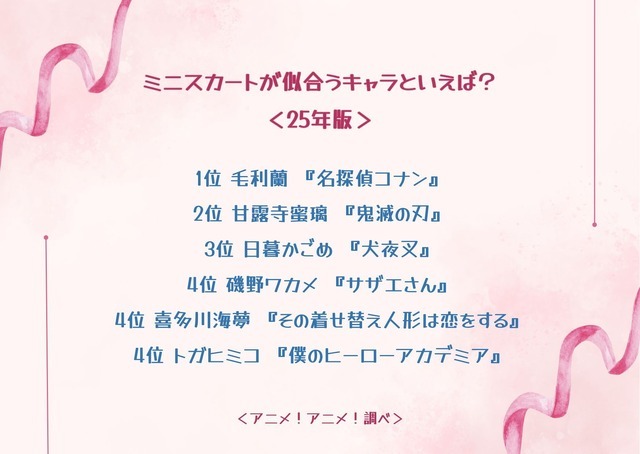 ミニスカートが似合うキャラといえば？
＜25年版＞

1位 毛利蘭 『名探偵コナン』
2位 甘露寺蜜璃 『鬼滅の刃』
3位 日暮かごめ 『犬夜叉』
4位 磯野ワカメ 『サザエさん』
4位 喜多川海夢 『その着せ替え人形は恋をする』
4位 トガヒミコ 『僕のヒーローアカデミア』

＜アニメ！アニメ！調べ＞